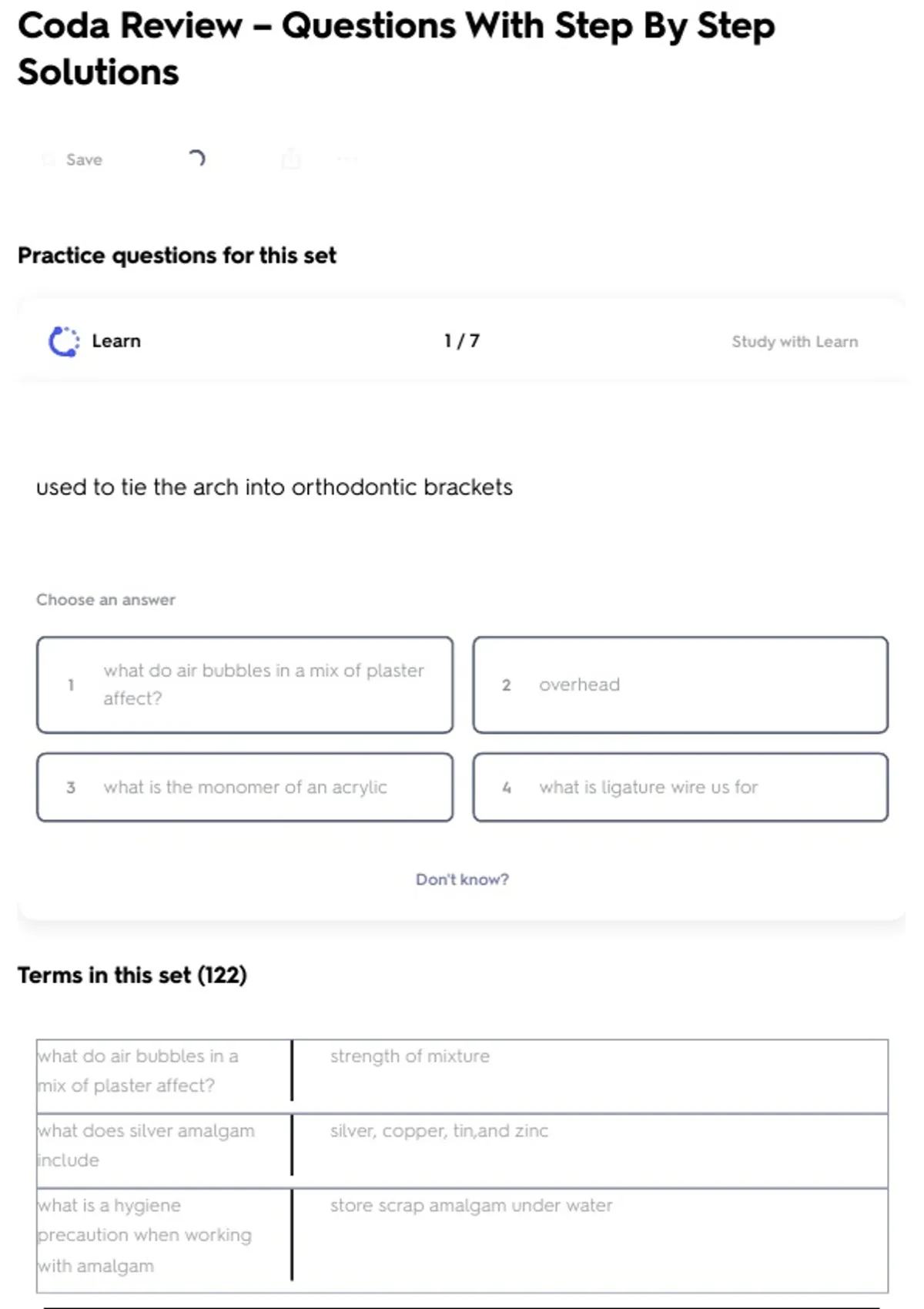 Coda Review – Questions With Step By Step Solutions

Save

Practice questions for this set

Learn 1 / 7 Study with Learn

used to tie the arch into orthodontic brackets

Choose an answer

1 what do air bubbles in a mix of plaster affect?

2 overhead

3 what is the monomer of an acrylic

4 what is ligature wire us for

Don't know?

Terms in this set (122)

| | |
|---|---|
| what do air bubbles in a mix of plaster affect? | strength of mixture |
| what does silver amalgam include | silver, copper, tin,and zinc |
| what is a hygiene precaution when working with amalgam | store scrap amalgam under water |